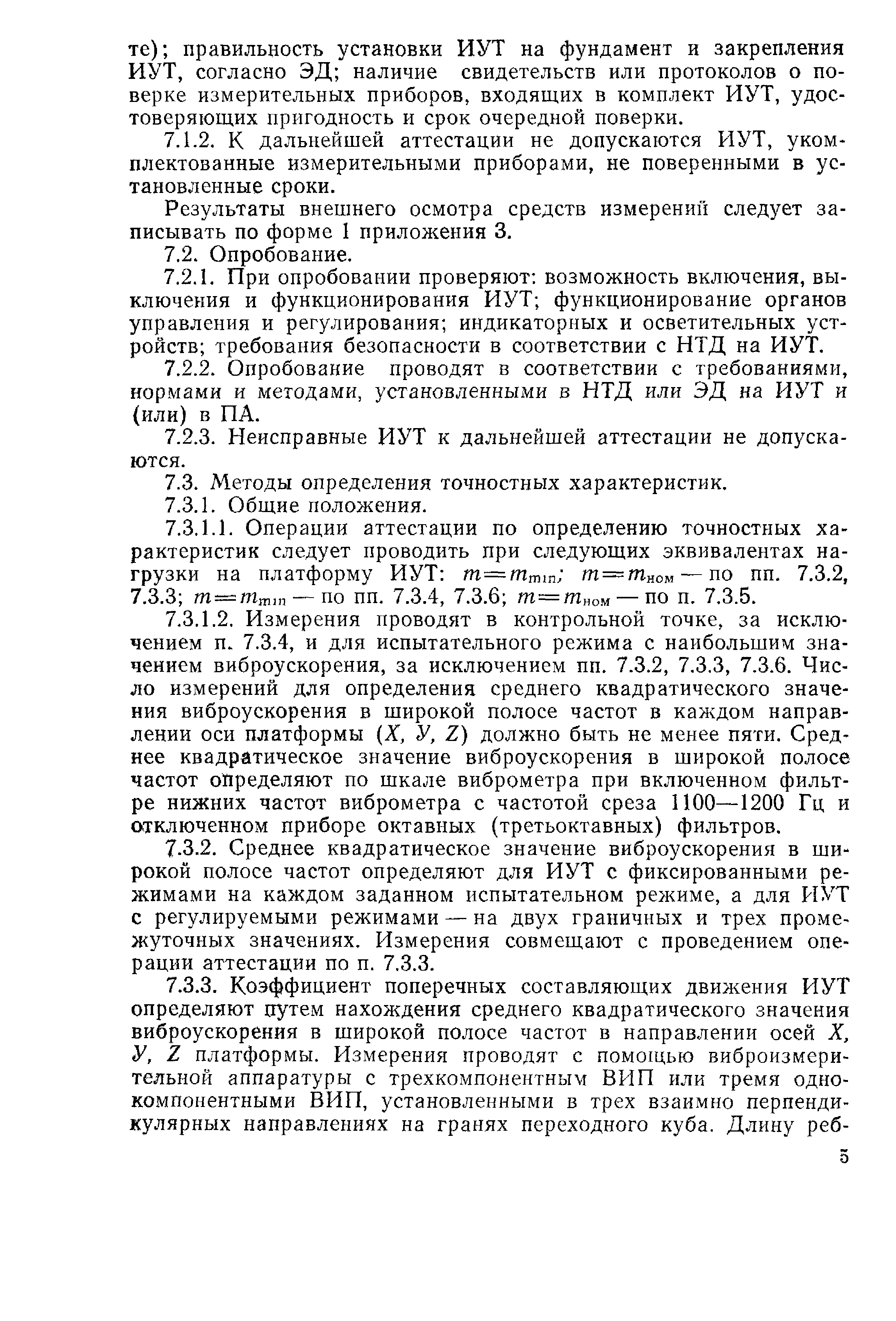 те); правильность установки ИУТ на фундамент и закрепления ИУТ, согласно ЭД; наличие свидетельств или протоколов о поверке измерительных приборов, входящих в комплект ИУТ, удостоверяющих пригодность и срок очередной поверки.

7.1.2. К дальнейшей аттестации не допускаются ИУТ, укомплектованные измерительными приборами, не поверенными в установленные сроки.

Результаты внешнего осмотра средств измерений следует записывать по форме 1 приложения 3.

7.2. Опробование.

7.2.1. При опробовании проверяют: возможность включения, выключения и функционирования ИУТ; функционирование органов управления и регулирования; индикаторных и осветительных устройств; требования безопасности в соответствии с НТД на ИУТ.

7.2.2. Опробование проводят в соответствии с требованиями, нормами и методами, установленными в НТД или ЭД на ИУТ и (или) в ПА.

7.2.3. Неисправные ИУТ к дальнейшей аттестации не допускаются.

7.3. Методы определения точностных характеристик.

7.3.1. Общие положения.

7.3.1.1. Операции аттестации по определению точностных характеристик следует проводить при следующих эквивалентах нагрузки на платформу ИУТ: $m=m_{min}$; $m=m_{ном}$ — по пп. 7.3.2, 7.3.3; $m=m_{min}$ — по пп. 7.3.4, 7.3.6; $m=m_{ном}$ — по п. 7.3.5.

7.3.1.2. Измерения проводят в контрольной точке, за исключением п. 7.3.4, и для испытательного режима с наибольшим значением виброускорения, за исключением пп. 7.3.2, 7.3.3, 7.3.6. Число измерений для определения среднего квадратического значения виброускорения в широкой полосе частот в каждом направлении оси платформы ($X$, $У$, $Z$) должно быть не менее пяти. Среднее квадратическое значение виброускорения в широкой полосе частот определяют по шкале виброметра при включенном фильтре нижних частот виброметра с частотой среза 1100—1200 Гц и отключенном приборе октавных (третьоктавных) фильтров.

7.3.2. Среднее квадратическое значение виброускорения в широкой полосе частот определяют для ИУТ с фиксированными режимами на каждом заданном испытательном режиме, а для ИУТ с регулируемыми режимами — на двух граничных и трех промежуточных значениях. Измерения совмещают с проведением операции аттестации по п. 7.3.3.

7.3.3. Коэффициент поперечных составляющих движения ИУТ определяют путем нахождения среднего квадратического значения виброускорения в широкой полосе частот в направлении осей $X$, $У$, $Z$ платформы. Измерения проводят с помощью виброизмерительной аппаратуры с трехкомпонентным ВИП или тремя однокомпонентными ВИП, установленными в трех взаимно перпендикулярных направлениях на гранях переходного куба. Длину реб-

5